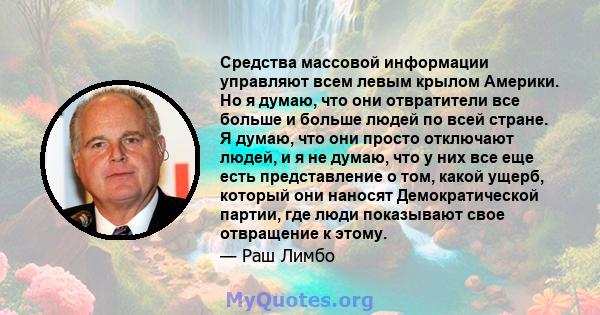 Средства массовой информации управляют всем левым крылом Америки. Но я думаю, что они отвратители все больше и больше людей по всей стране. Я думаю, что они просто отключают людей, и я не думаю, что у них все еще есть представление о том, какой ущерб, который они наносят Демократической партии, где люди показывают свое отвращение к этому.
— Раш Лимбо

MyQuotes.org